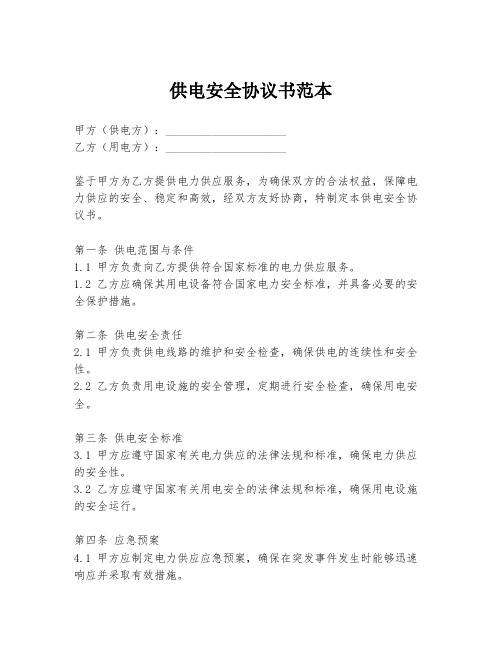 供电安全协议书范本

甲方（供电方）：____________________
乙方（用电方）：____________________

鉴于甲方为乙方提供电力供应服务，为确保双方的合法权益，保障电力供应的安全、稳定和高效，经双方友好协商，特制定本供电安全协议书。

第一条 供电范围与条件
1.1 甲方负责向乙方提供符合国家标准的电力供应服务。
1.2 乙方应确保其用电设备符合国家电力安全标准，并具备必要的安全保护措施。

第二条 供电安全责任
2.1 甲方负责供电线路的维护和安全检查，确保供电的连续性和安全性。
2.2 乙方负责用电设施的安全管理，定期进行安全检查，确保用电安全。

第三条 供电安全标准
3.1 甲方应遵守国家有关电力供应的法律法规和标准，确保电力供应的安全性。
3.2 乙方应遵守国家有关用电安全的法律法规和标准，确保用电设施的安全运行。

第四条 应急预案
4.1 甲方应制定电力供应应急预案，确保在突发事件发生时能够迅速响应并采取有效措施。